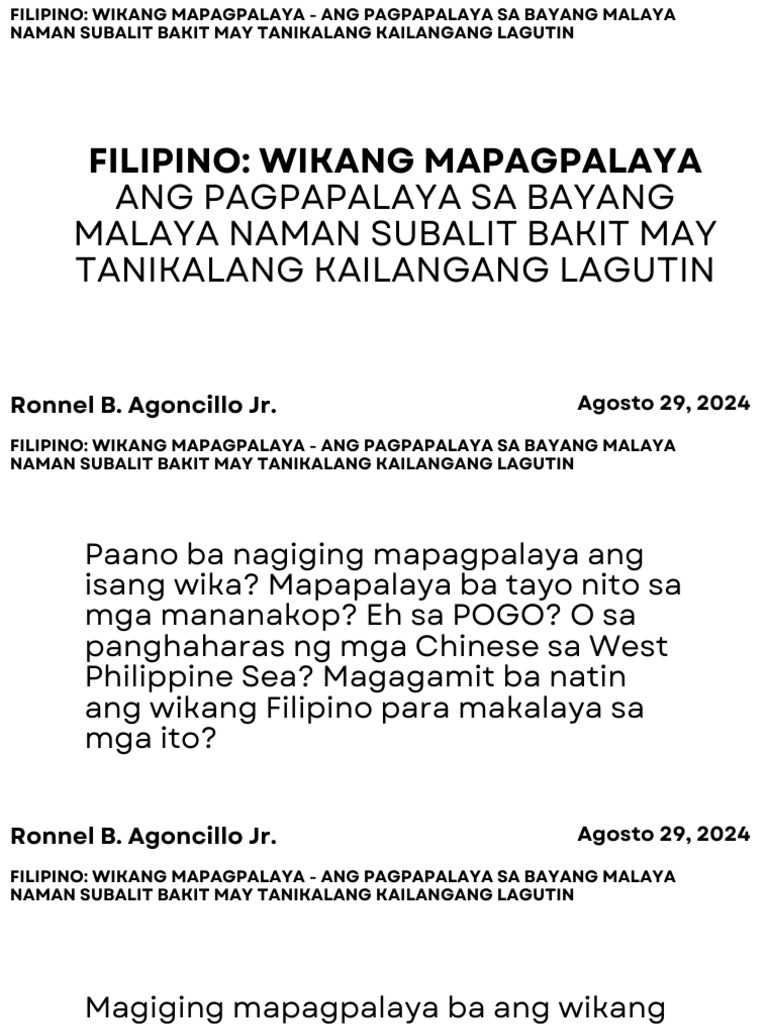 FILIPINO: WIKANG MAPAGPALAYA - ANG PAGPAPALAYA SA BAYANG MALAYA NAMAN SUBALIT BAKIT MAY TANIKALANG KAILANGANG LAGUTIN

FILIPINO: WIKANG MAPAGPALAYA
ANG PAGPAPALAYA SA BAYANG MALAYA NAMAN SUBALIT BAKIT MAY TANIKALANG KAILANGANG LAGUTIN

Ronnel B. Agoncillo Jr.

Agosto 29, 2024

FILIPINO: WIKANG MAPAGPALAYA - ANG PAGPAPALAYA SA BAYANG MALAYA NAMAN SUBALIT BAKIT MAY TANIKALANG KAILANGANG LAGUTIN

Paano ba nagiging mapagpalaya ang isang wika? Mapapalaya ba tayo nito sa mga mananakop? Eh sa POGO? O sa panghaharas ng mga Chinese sa West Philippine Sea? Magagamit ba natin ang wikang Filipino para makalaya sa mga ito?

Ronnel B. Agoncillo Jr.

Agosto 29, 2024

FILIPINO: WIKANG MAPAGPALAYA - ANG PAGPAPALAYA SA BAYANG MALAYA NAMAN SUBALIT BAKIT MAY TANIKALANG KAILANGANG LAGUTIN

Magiging mapagpalaya ba ang wikang